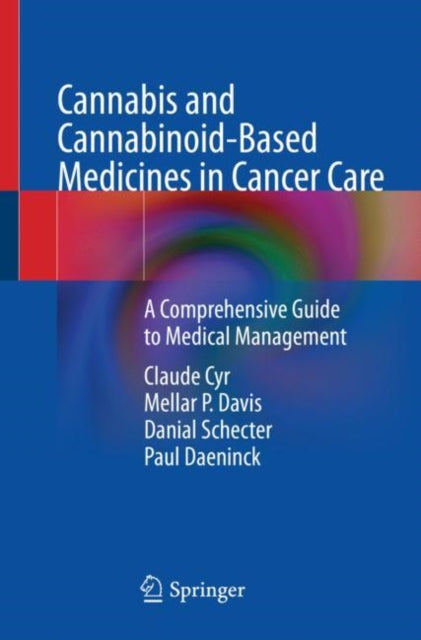 Cannabis and Cannabinoid-Based Medicines in Cancer Care

A Comprehensive Guide to Medical Management

Claude Cyr
Mellar P. Davis
Danial Schecter
Paul Daeninck

Springer